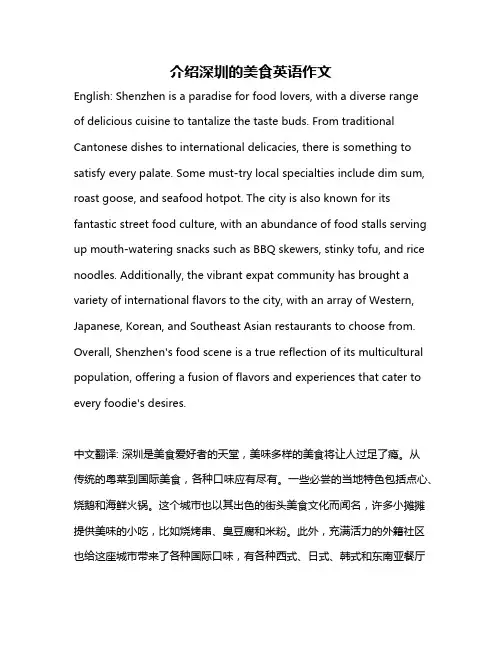 介绍深圳的美食英语作文

English: Shenzhen is a paradise for food lovers, with a diverse range of delicious cuisine to tantalize the taste buds. From traditional Cantonese dishes to international delicacies, there is something to satisfy every palate. Some must-try local specialties include dim sum, roast goose, and seafood hotpot. The city is also known for its fantastic street food culture, with an abundance of food stalls serving up mouth-watering snacks such as BBQ skewers, stinky tofu, and rice noodles. Additionally, the vibrant expat community has brought a variety of international flavors to the city, with an array of Western, Japanese, Korean, and Southeast Asian restaurants to choose from. Overall, Shenzhen's food scene is a true reflection of its multicultural population, offering a fusion of flavors and experiences that cater to every foodie's desires.

中文翻译: 深圳是美食爱好者的天堂，美味多样的美食将让人过足了瘾。从传统的粤菜到国际美食，各种口味应有尽有。一些必尝的当地特色包括点心、烧鹅和海鲜火锅。这个城市也以其出色的街头美食文化而闻名，许多小摊摊提供美味的小吃，比如烧烤串、臭豆腐和米粉。此外，充满活力的外籍社区也给这座城市带来了各种国际口味，有各种西式、日式、韩式和东南亚餐厅